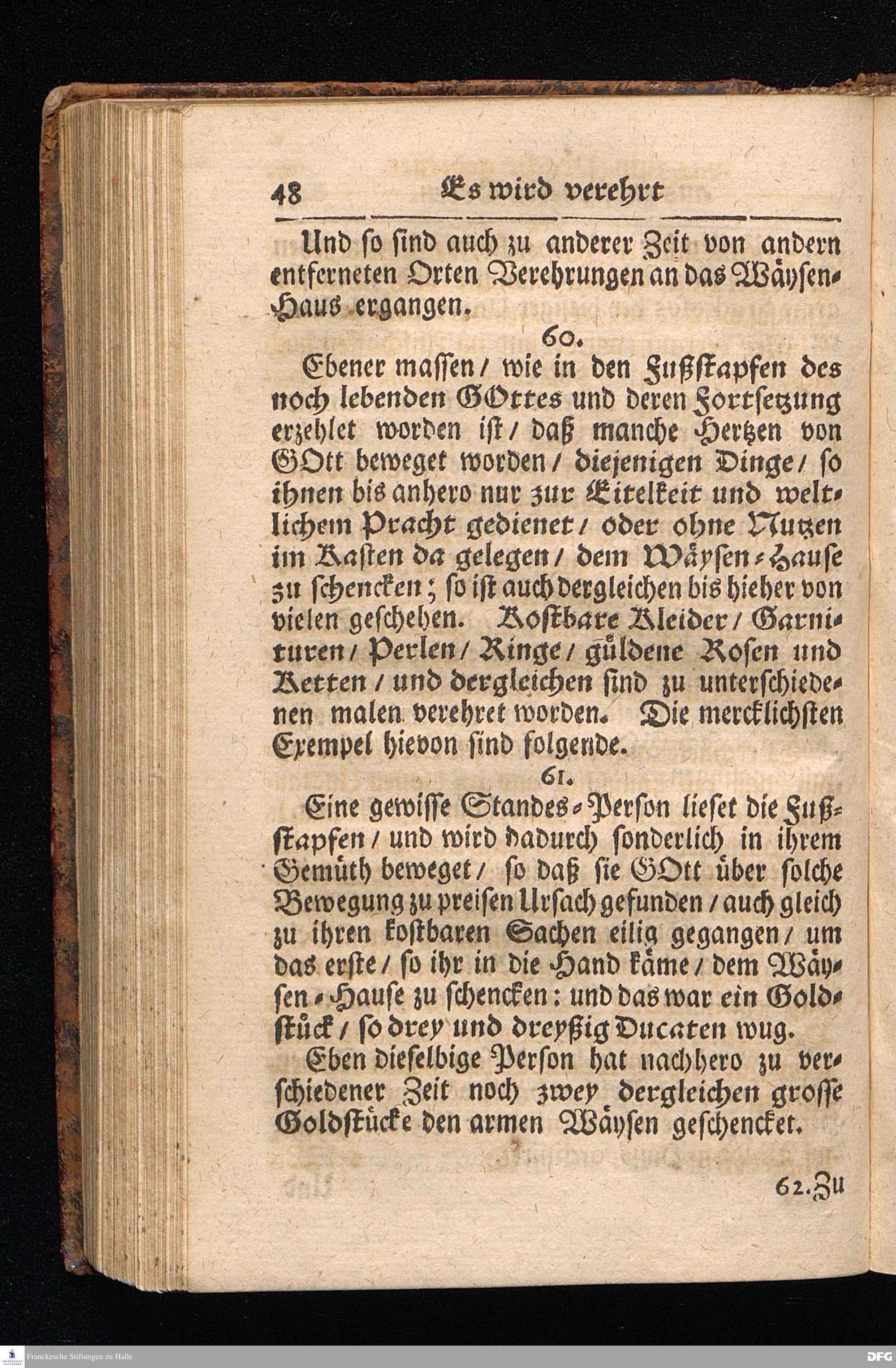 48 Es wird verehrt

Und so sind auch zu anderer Zeit von andern entferneten Orten Verehrungen an das Wäysen-Haus ergangen.

60.

Ebener massen / wie in den Fußstapfen des noch lebenden GOttes und deren Fortsetzung erzehlet worden ist / daß manche Hertzen von GOtt beweget worden / diejenigen Dinge / so ihnen bis anhero nur zur Eitelkeit und weltlichem Pracht gedienet / oder ohne Nutzen im Kasten da gelegen / dem Wäysen-Hause zu schencken; so ist auch dergleichen bis hieher von vielen geschehen. Kostbare Kleider / Garnituren / Perlen / Ringe / güldene Rosen und Ketten / und dergleichen sind zu unterschiedenen malen verehret worden. Die mercklichsten Exempel hievon sind folgende.

61.

Eine gewisse Standes-Person lieset die Fußstapfen / und wird dadurch sonderlich in ihrem Gemüth beweget / so daß sie GOtt über solche Bewegung zu preisen Ursach gefunden / auch gleich zu ihren kostbaren Sachen eilig gegangen / um das erste / so ihr in die Hand käme / dem Wäysen-Hause zu schencken: und das war ein Goldstück / so drey und dreyßig Ducaten wug.

Eben dieselbige Person hat nachhero zu verschiedener Zeit noch zwey dergleichen grosse Goldstücke den armen Wäysen geschencket.

62. Zu

Franckesche Stiftungen zu Halle

DFG